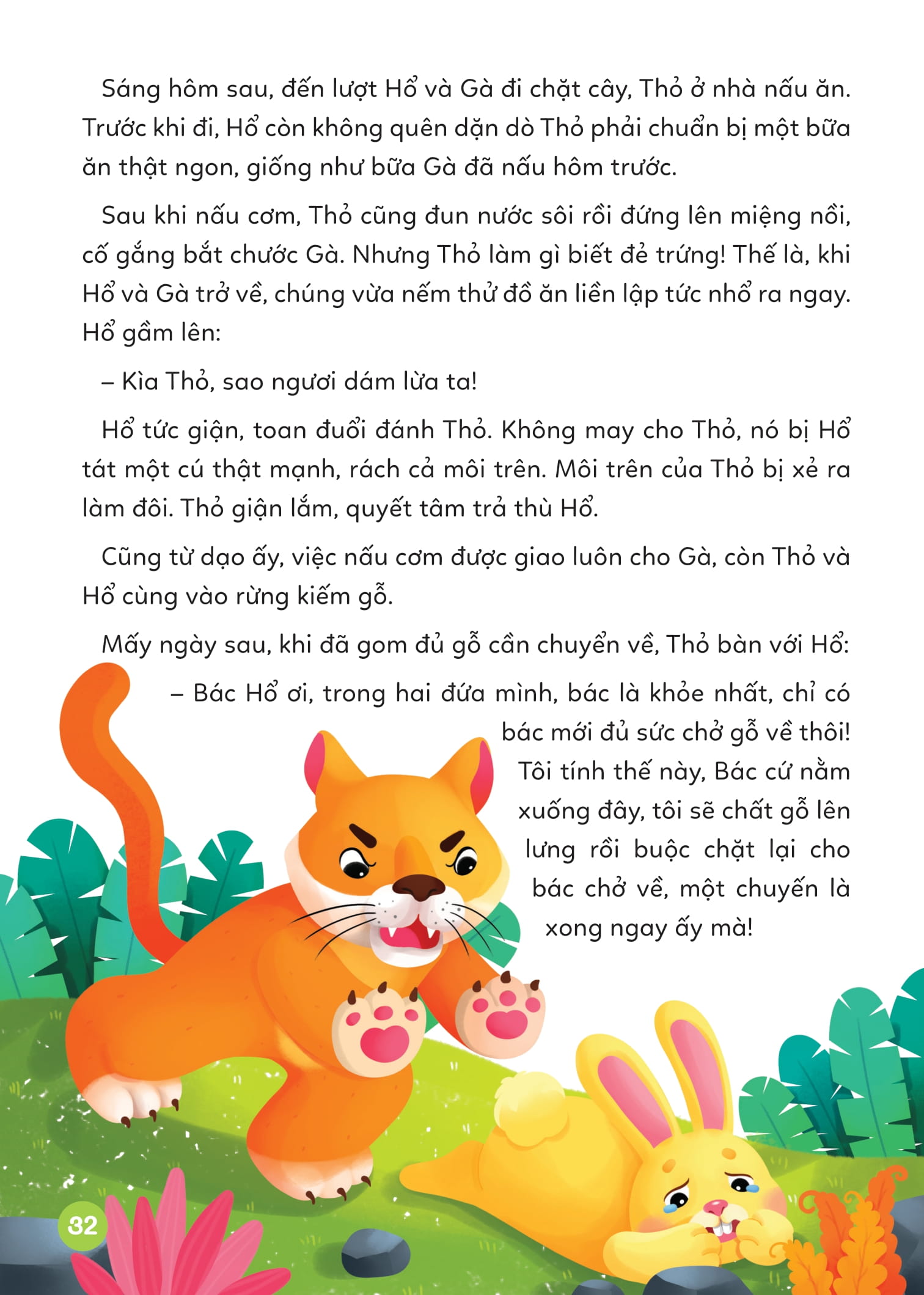 Sáng hôm sau, đến lượt Hổ và Gà đi chặt cây, Thỏ ở nhà nấu ăn. Trước khi đi, Hổ còn không quên dặn dò Thỏ phải chuẩn bị một bữa ăn thật ngon, giống như bữa Gà đã nấu hôm trước.

Sau khi nấu cơm, Thỏ cũng đun nước sôi rồi đứng lên miệng nồi, cố gắng bắt chước Gà. Nhưng Thỏ làm gì biết đẻ trứng! Thế là, khi Hổ và Gà trở về, chúng vừa nếm thử đồ ăn liền lập tức nhổ ra ngay. Hổ gầm lên:

– Kìa Thỏ, sao ngươi dám lừa ta!

Hổ tức giận, toan đuổi đánh Thỏ. Không may cho Thỏ, nó bị Hổ tát một cú thật mạnh, rách cả môi trên. Môi trên của Thỏ bị xẻ ra làm đôi. Thỏ giận lắm, quyết tâm trả thù Hổ.

Cũng từ dạo ấy, việc nấu cơm được giao luôn cho Gà, còn Thỏ và Hổ cùng vào rừng kiếm gỗ.

Mấy ngày sau, khi đã gom đủ gỗ cần chuyển về, Thỏ bàn với Hổ:

– Bác Hổ ơi, trong hai đứa mình, bác là khỏe nhất, chỉ có bác mới đủ sức chở gỗ về thôi! Tôi tính thế này, Bác cứ nằm xuống đây, tôi sẽ chất gỗ lên lưng rồi buộc chặt lại cho bác chở về, một chuyến là xong ngay ấy mà!

32